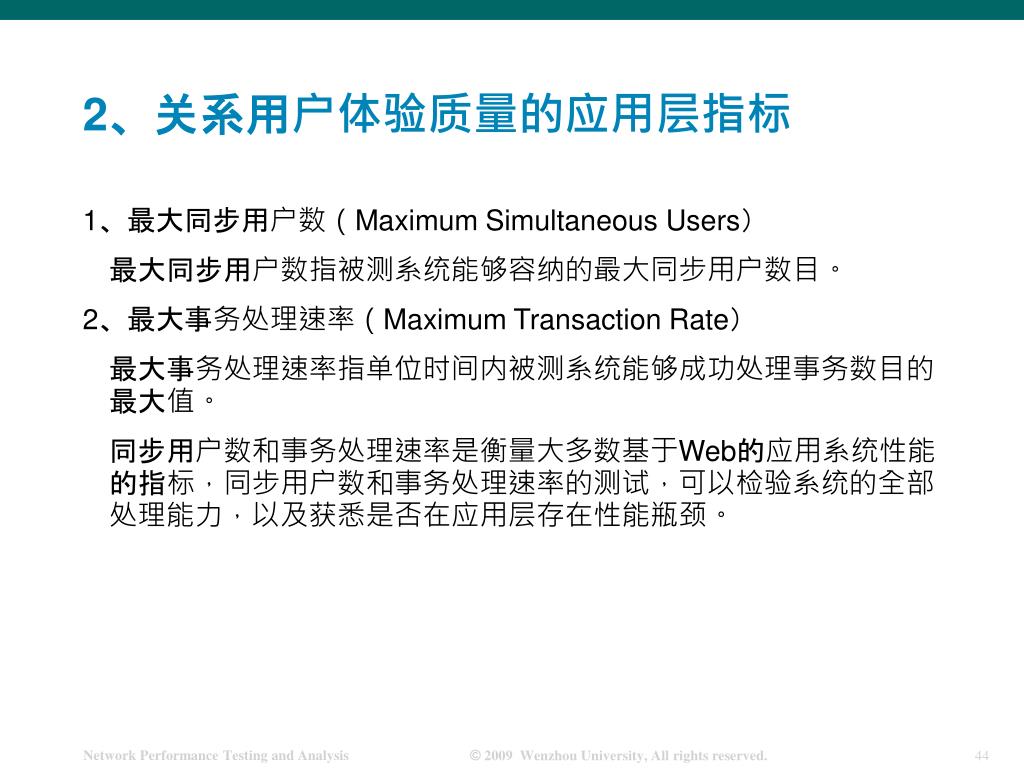 2、关系用户体验质量的应用层指标

1、最大同步用户数（Maximum Simultaneous Users）

最大同步用户数指被测系统能够容纳的最大同步用户数目。

2、最大事务处理速率（Maximum Transaction Rate）

最大事务处理速率指单位时间内被测系统能够成功处理事务数目的最大值。

同步用户数和事务处理速率是衡量大多数基于Web的应用系统性能的指标，同步用户数和事务处理速率的测试，可以检验系统的全部处理能力，以及获悉是否在应用层存在性能瓶颈。

Network Performance Testing and Analysis © 2009 Wenzhou University, All rights reserved. 44